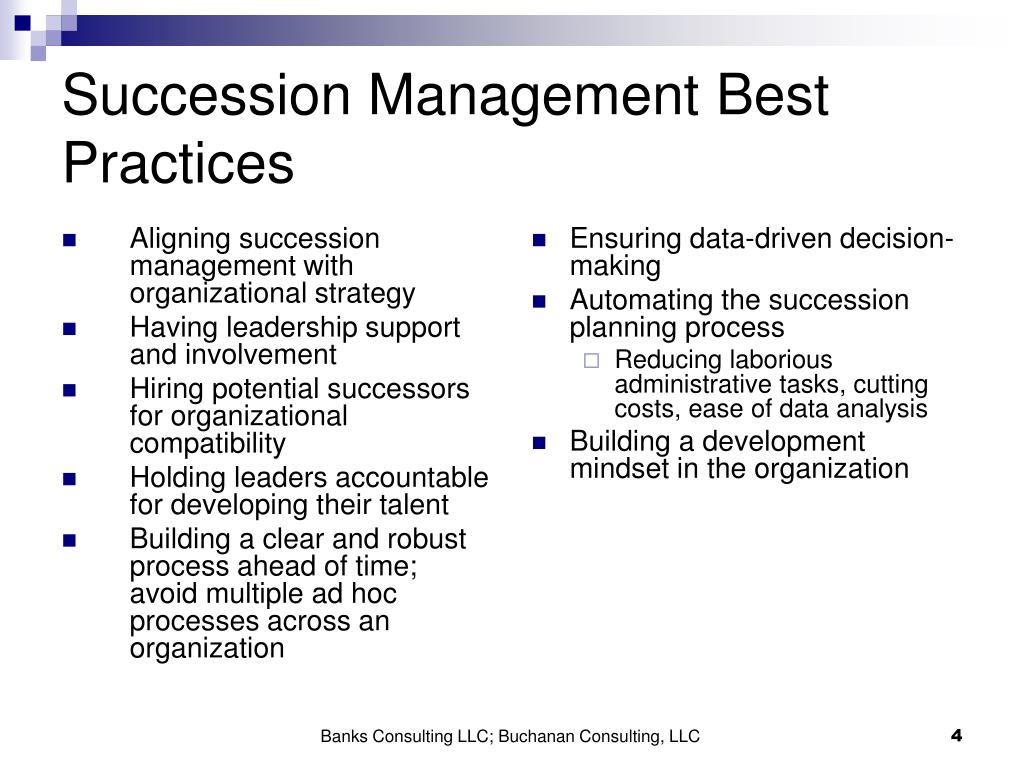 Succession Management Best Practices

- Aligning succession management with organizational strategy
- Having leadership support and involvement
- Hiring potential successors for organizational compatibility
- Holding leaders accountable for developing their talent
- Building a clear and robust process ahead of time; avoid multiple ad hoc processes across an organization

- Ensuring data-driven decision-making
- Automating the succession planning process
  - Reducing laborious administrative tasks, cutting costs, ease of data analysis
- Building a development mindset in the organization

Banks Consulting LLC; Buchanan Consulting, LLC

4